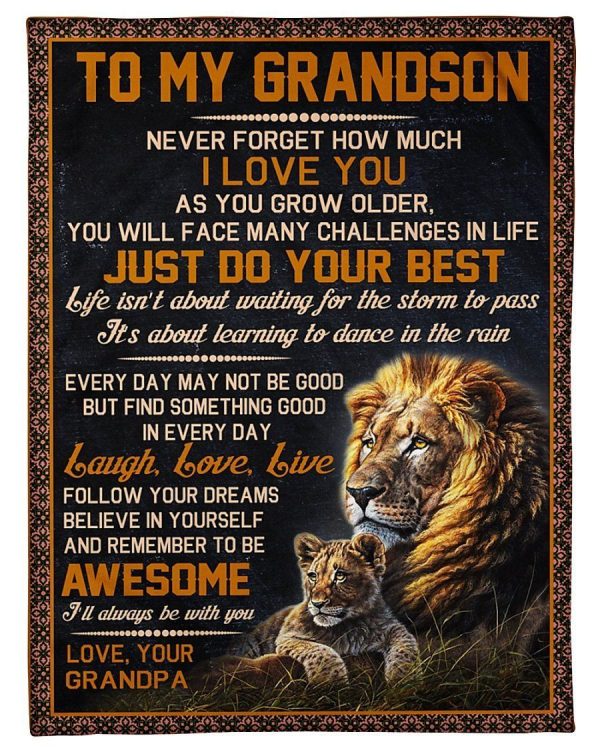 TO MY GRANDSON

NEVER FORGET HOW MUCH
I LOVE YOU
AS YOU GROW OLDER,
YOU WILL FACE MANY CHALLENGES IN LIFE
JUST DO YOUR BEST
Life isn't about waiting for the storm to pass
It's about learning to dance in the rain

EVERY DAY MAY NOT BE GOOD
BUT FIND SOMETHING GOOD
IN EVERY DAY
Laugh, Love, Live
FOLLOW YOUR DREAMS
BELIEVE IN YOURSELF
AND REMEMBER TO BE
AWESOME
I'll always be with you

LOVE, YOUR
GRANDPA